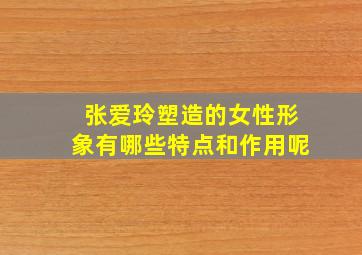 张爱玲塑造的女性形象有哪些特点和作用呢